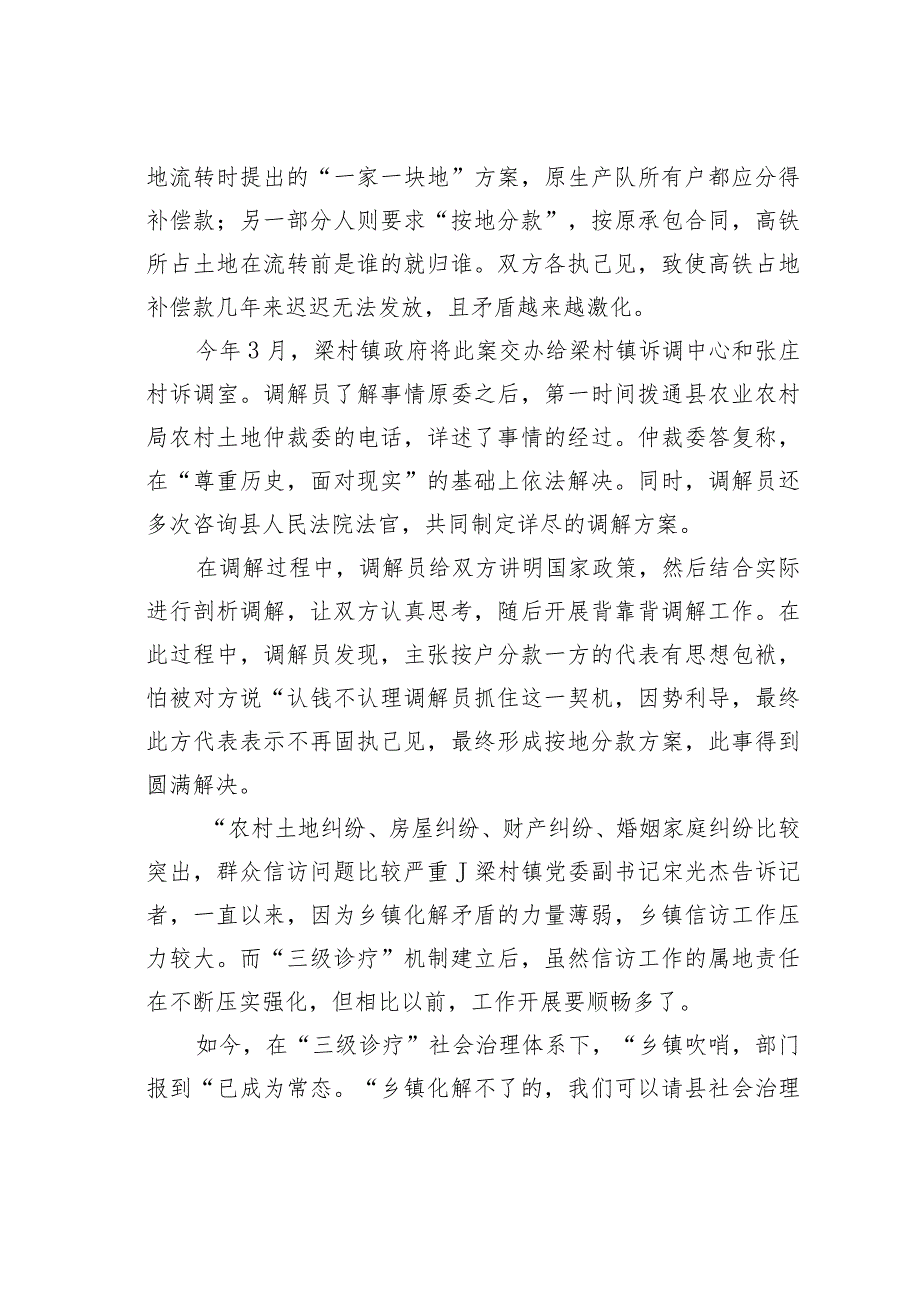 地流转时提出的“一家一块地”方案，原生产队所有户都应分得补偿款；另一部分人则要求“按地分款”，按原承包合同，高铁所占土地在流转前是谁的就归谁。双方各执己见，致使高铁占地补偿款几年来迟迟无法发放，且矛盾越来越激化。

今年3月，梁村镇政府将此案交办给梁村镇诉调中心和张庄村诉调室。调解员了解事情原委之后，第一时间拨通县农业农村局农村土地仲裁委的电话，详述了事情的经过。仲裁委答复称，在“尊重历史，面对现实”的基础上依法解决。同时，调解员还多次咨询县人民法院法官，共同制定详尽的调解方案。

在调解过程中，调解员给双方讲明国家政策，然后结合实际进行剖析调解，让双方认真思考，随后开展背靠背调解工作。在此过程中，调解员发现，主张按户分款一方的代表有思想包袱，怕被对方说“认钱不认理调解员抓住这一契机，因势利导，最终此方代表表示不再固执己见，最终形成按地分款方案，此事得到圆满解决。

“农村土地纠纷、房屋纠纷、财产纠纷、婚姻家庭纠纷比较突出，群众信访问题比较严重J梁村镇党委副书记宋光杰告诉记者，一直以来，因为乡镇化解矛盾的力量薄弱，乡镇信访工作压力较大。而“三级诊疗”机制建立后，虽然信访工作的属地责任在不断压实强化，但相比以前，工作开展要顺畅多了。

如今，在“三级诊疗”社会治理体系下，“乡镇吹哨，部门报到“已成为常态。“乡镇化解不了的，我们可以请县社会治理